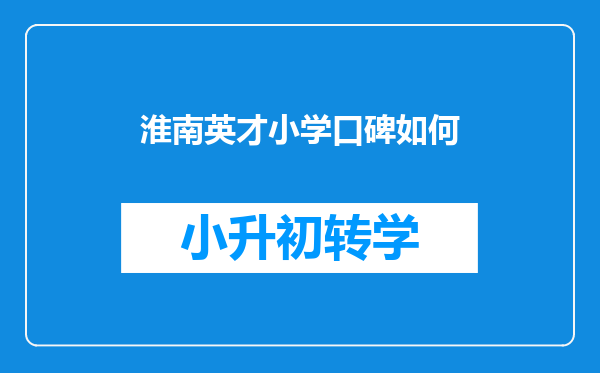 淮南英才小学口碑如何

小升初转学